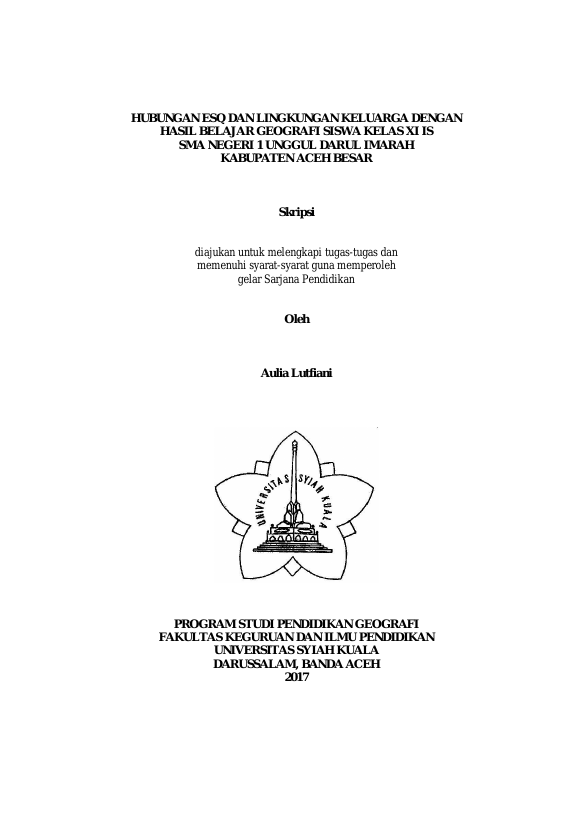 HUBUNGAN ESQ DAN LINGKUNGAN KELUARGA DENGAN HASIL BELAJAR GEOGRAFI SISWA KELAS XI IS SMA NEGERI 1 UNGGUL DARUL IMARAH KABUPATEN ACEH BESAR

Skripsi

diajukan untuk melengkapi tugas-tugas dan memenuhi syarat-syarat guna memperoleh gelar Sarjana Pendidikan

Oleh

Aulia Lutfiani

UNIVERSITAS SYIAH KUALA

PROGRAM STUDI PENDIDIKAN GEOGRAFI
FAKULTAS KEGURUAN DAN ILMU PENDIDIKAN
UNIVERSITAS SYIAH KUALA
DARUSSALAM, BANDA ACEH
2017